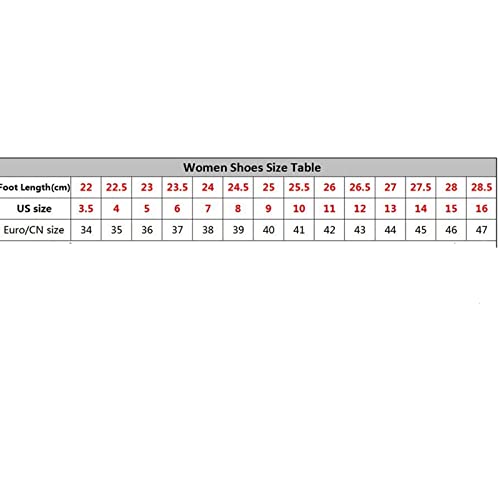 Women Shoes Size Table

| Foot Length(cm) | 22 | 22.5 | 23 | 23.5 | 24 | 24.5 | 25 | 25.5 | 26 | 26.5 | 27 | 27.5 | 28 | 28.5 |
|---|---|---|---|---|---|---|---|---|---|---|---|---|---|---|
| US size | 3.5 | 4 | 5 | 6 | 7 | 8 | 9 | 10 | 11 | 12 | 13 | 14 | 15 | 16 |
| Euro/CN size | 34 | 35 | 36 | 37 | 38 | 39 | 40 | 41 | 42 | 43 | 44 | 45 | 46 | 47 |